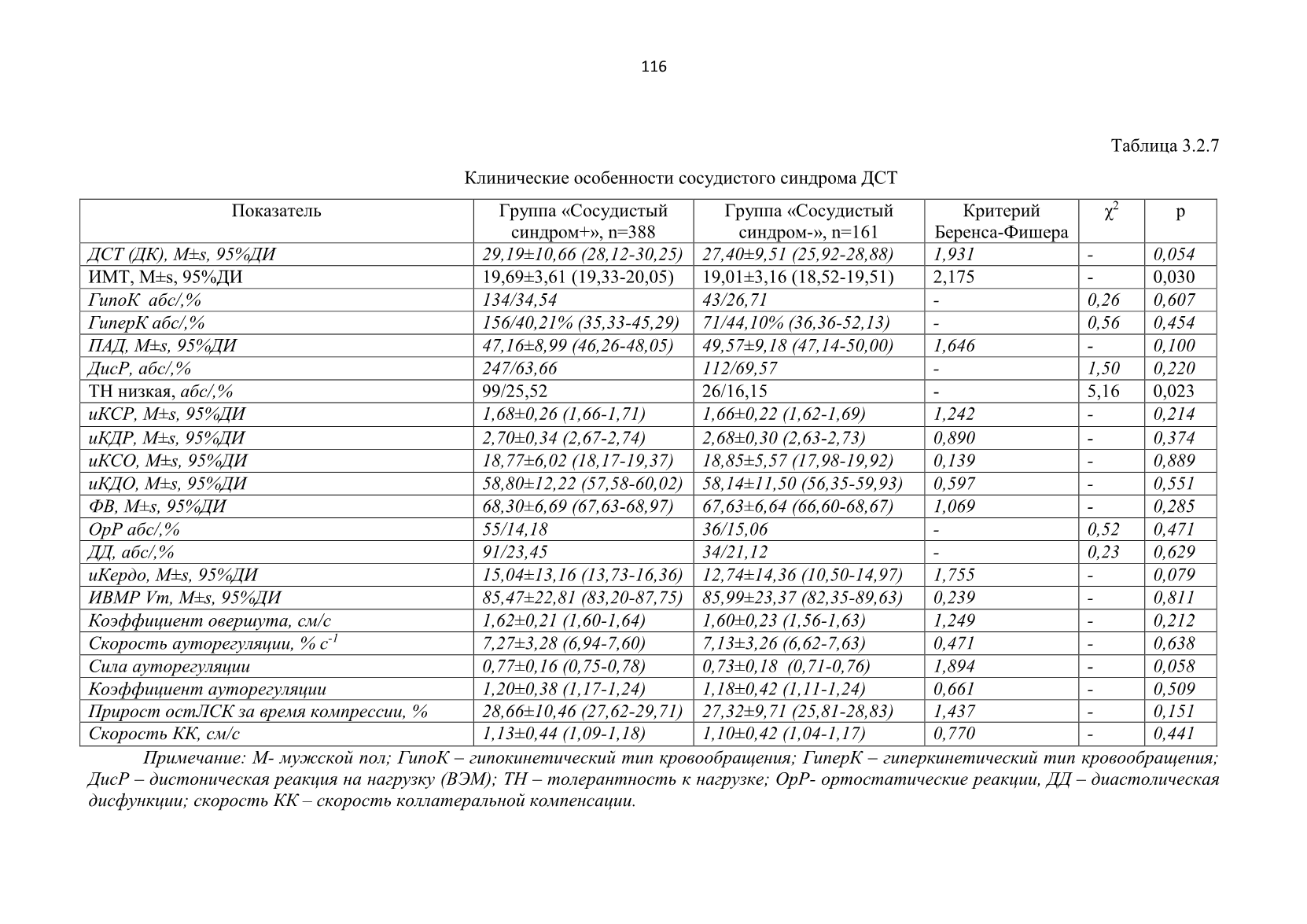 116

Таблица 3.2.7

Клинические особенности сосудистого синдрома ДСТ

| Показатель | Группа «Сосудистый синдром+», n=388 | Группа «Сосудистый синдром-», n=161 | Критерий Беренса-Фишера | $\chi^2$ | p |
|---|---|---|---|---|---|
| ДСТ (ДК), M±s, 95%ДИ | 29,19±10,66 (28,12-30,25) | 27,40±9,51 (25,92-28,88) | 1,931 | - | 0,054 |
| ИМТ, M±s, 95%ДИ | 19,69±3,61 (19,33-20,05) | 19,01±3,16 (18,52-19,51) | 2,175 | - | 0,030 |
| ГипоК абс/,% | 134/34,54 | 43/26,71 | - | 0,26 | 0,607 |
| ГиперК абс/,% | 156/40,21% (35,33-45,29) | 71/44,10% (36,36-52,13) | - | 0,56 | 0,454 |
| ПАД, M±s, 95%ДИ | 47,16±8,99 (46,26-48,05) | 49,57±9,18 (47,14-50,00) | 1,646 | - | 0,100 |
| ДисР, абс/,% | 247/63,66 | 112/69,57 | - | 1,50 | 0,220 |
| ТН низкая, абс/,% | 99/25,52 | 26/16,15 | - | 5,16 | 0,023 |
| иКСР, M±s, 95%ДИ | 1,68±0,26 (1,66-1,71) | 1,66±0,22 (1,62-1,69) | 1,242 | - | 0,214 |
| иКДР, M±s, 95%ДИ | 2,70±0,34 (2,67-2,74) | 2,68±0,30 (2,63-2,73) | 0,890 | - | 0,374 |
| иКСО, M±s, 95%ДИ | 18,77±6,02 (18,17-19,37) | 18,85±5,57 (17,98-19,92) | 0,139 | - | 0,889 |
| иКДО, M±s, 95%ДИ | 58,80±12,22 (57,58-60,02) | 58,14±11,50 (56,35-59,93) | 0,597 | - | 0,551 |
| ФВ, M±s, 95%ДИ | 68,30±6,69 (67,63-68,97) | 67,63±6,64 (66,60-68,67) | 1,069 | - | 0,285 |
| ОрР абс/,% | 55/14,18 | 36/15,06 | - | 0,52 | 0,471 |
| ДД, абс/,% | 91/23,45 | 34/21,12 | - | 0,23 | 0,629 |
| иКердо, M±s, 95%ДИ | 15,04±13,16 (13,73-16,36) | 12,74±14,36 (10,50-14,97) | 1,755 | - | 0,079 |
| ИВМР Vm, M±s, 95%ДИ | 85,47±22,81 (83,20-87,75) | 85,99±23,37 (82,35-89,63) | 0,239 | - | 0,811 |
| Коэффициент овершута, см/с | 1,62±0,21 (1,60-1,64) | 1,60±0,23 (1,56-1,63) | 1,249 | - | 0,212 |
| Скорость ауторегуляции, % $с^{-1}$ | 7,27±3,28 (6,94-7,60) | 7,13±3,26 (6,62-7,63) | 0,471 | - | 0,638 |
| Сила ауторегуляции | 0,77±0,16 (0,75-0,78) | 0,73±0,18 (0,71-0,76) | 1,894 | - | 0,058 |
| Коэффициент ауторегуляции | 1,20±0,38 (1,17-1,24) | 1,18±0,42 (1,11-1,24) | 0,661 | - | 0,509 |
| Прирост остЛСК за время компрессии, % | 28,66±10,46 (27,62-29,71) | 27,32±9,71 (25,81-28,83) | 1,437 | - | 0,151 |
| Скорость КК, см/с | 1,13±0,44 (1,09-1,18) | 1,10±0,42 (1,04-1,17) | 0,770 | - | 0,441 |

Примечание: М- мужской пол; ГипоК – гипокинетический тип кровообращения; ГиперК – гиперкинетический тип кровообращения; ДисР – дистоническая реакция на нагрузку (ВЭМ); ТН – толерантность к нагрузке; ОрР- ортостатические реакции, ДД – диастолическая дисфункции; скорость КК – скорость коллатеральной компенсации.